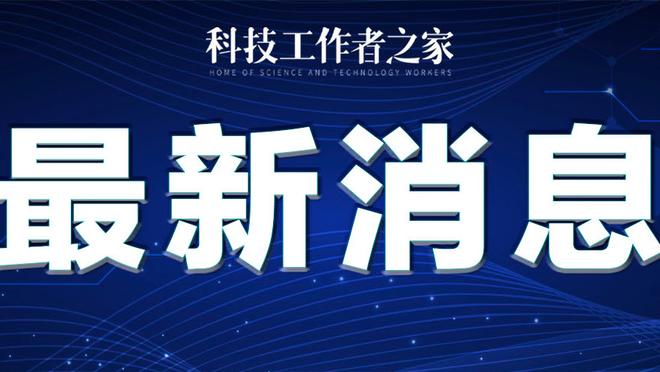 科技工作者之家
HOME OF SCIENCE AND TECHNOLOGY WORKERS

最新消息